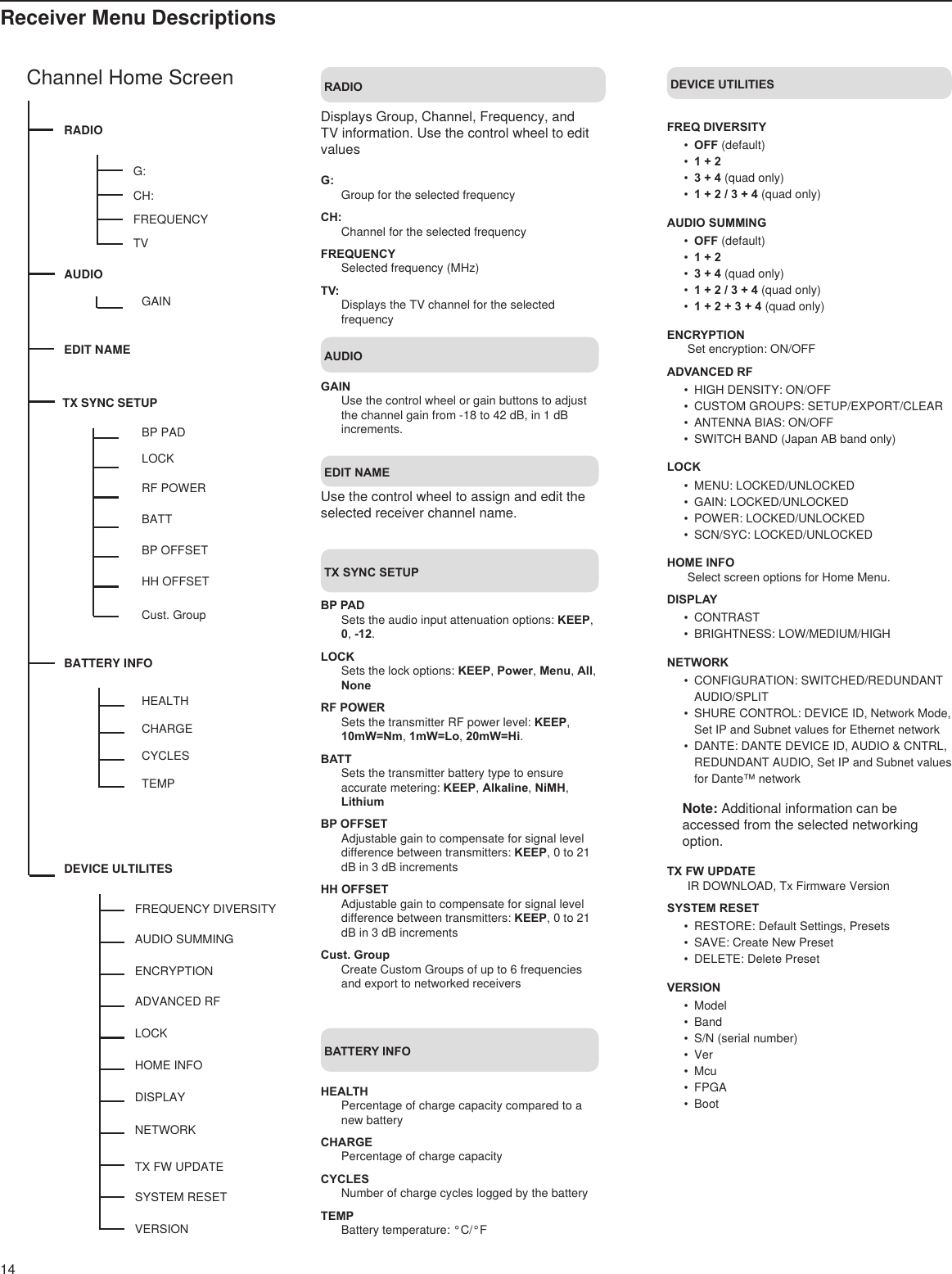 Receiver Menu Descriptions

Channel Home Screen

RADIO

G:

CH:

FREQUENCY

TV

AUDIO

GAIN

EDIT NAME

TX SYNC SETUP

BP PAD

LOCK

RF POWER

BATT

BP OFFSET

HH OFFSET

Cust. Group

BATTERY INFO

HEALTH

CHARGE

CYCLES

TEMP

DEVICE ULTILITES

FREQUENCY DIVERSITY

AUDIO SUMMING

ENCRYPTION

ADVANCED RF

LOCK

HOME INFO

DISPLAY

NETWORK

TX FW UPDATE

SYSTEM RESET

VERSION

RADIO

Displays Group, Channel, Frequency, and TV information. Use the control wheel to edit values

G:
Group for the selected frequency

CH:
Channel for the selected frequency

FREQUENCY
Selected frequency (MHz)

TV:
Displays the TV channel for the selected frequency

AUDIO

GAIN
Use the control wheel or gain buttons to adjust the channel gain from -18 to 42 dB, in 1 dB increments.

EDIT NAME

Use the control wheel to assign and edit the selected receiver channel name.

TX SYNC SETUP

BP PAD
Sets the audio input attenuation options: KEEP, 0, -12.

LOCK
Sets the lock options: KEEP, Power, Menu, All, None

RF POWER
Sets the transmitter RF power level: KEEP, 10mW=Nm, 1mW=Lo, 20mW=Hi.

BATT
Sets the transmitter battery type to ensure accurate metering: KEEP, Alkaline, NiMH, Lithium

BP OFFSET
Adjustable gain to compensate for signal level difference between transmitters: KEEP, 0 to 21 dB in 3 dB increments

HH OFFSET
Adjustable gain to compensate for signal level difference between transmitters: KEEP, 0 to 21 dB in 3 dB increments

Cust. Group
Create Custom Groups of up to 6 frequencies and export to networked receivers

BATTERY INFO

HEALTH
Percentage of charge capacity compared to a new battery

CHARGE
Percentage of charge capacity

CYCLES
Number of charge cycles logged by the battery

TEMP
Battery temperature: °C/°F

DEVICE UTILITIES

FREQ DIVERSITY
• OFF (default)
• 1 + 2
• 3 + 4 (quad only)
• 1 + 2 / 3 + 4 (quad only)

AUDIO SUMMING
• OFF (default)
• 1 + 2
• 3 + 4 (quad only)
• 1 + 2 / 3 + 4 (quad only)
• 1 + 2 + 3 + 4 (quad only)

ENCRYPTION
Set encryption: ON/OFF

ADVANCED RF
• HIGH DENSITY: ON/OFF
• CUSTOM GROUPS: SETUP/EXPORT/CLEAR
• ANTENNA BIAS: ON/OFF
• SWITCH BAND (Japan AB band only)

LOCK
• MENU: LOCKED/UNLOCKED
• GAIN: LOCKED/UNLOCKED
• POWER: LOCKED/UNLOCKED
• SCN/SYC: LOCKED/UNLOCKED

HOME INFO
Select screen options for Home Menu.

DISPLAY
• CONTRAST
• BRIGHTNESS: LOW/MEDIUM/HIGH

NETWORK
• CONFIGURATION: SWITCHED/REDUNDANT AUDIO/SPLIT
• SHURE CONTROL: DEVICE ID, Network Mode, Set IP and Subnet values for Ethernet network
• DANTE: DANTE DEVICE ID, AUDIO & CNTRL, REDUNDANT AUDIO, Set IP and Subnet values for Dante™ network

Note: Additional information can be accessed from the selected networking option.

TX FW UPDATE
IR DOWNLOAD, Tx Firmware Version

SYSTEM RESET
• RESTORE: Default Settings, Presets
• SAVE: Create New Preset
• DELETE: Delete Preset

VERSION
• Model
• Band
• S/N (serial number)
• Ver
• Mcu
• FPGA
• Boot

14